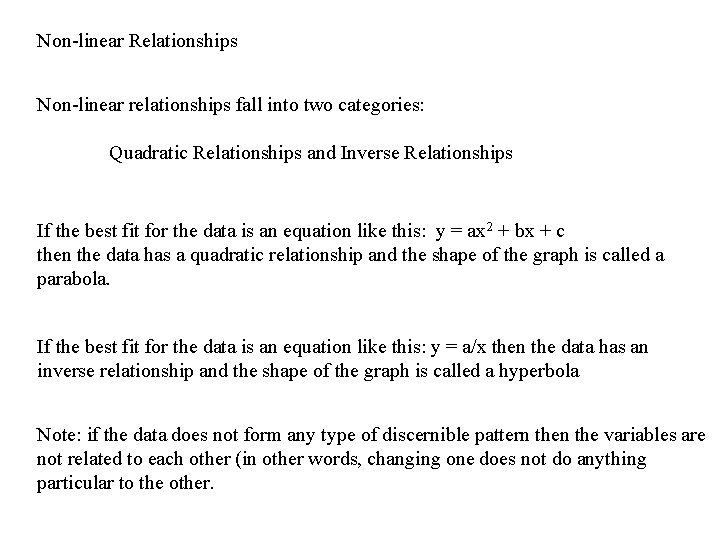 Non-linear Relationships

Non-linear relationships fall into two categories:

Quadratic Relationships and Inverse Relationships

If the best fit for the data is an equation like this: $y = ax^2 + bx + c$ then the data has a quadratic relationship and the shape of the graph is called a parabola.

If the best fit for the data is an equation like this: $y = a/x$ then the data has an inverse relationship and the shape of the graph is called a hyperbola

Note: if the data does not form any type of discernible pattern then the variables are not related to each other (in other words, changing one does not do anything particular to the other.